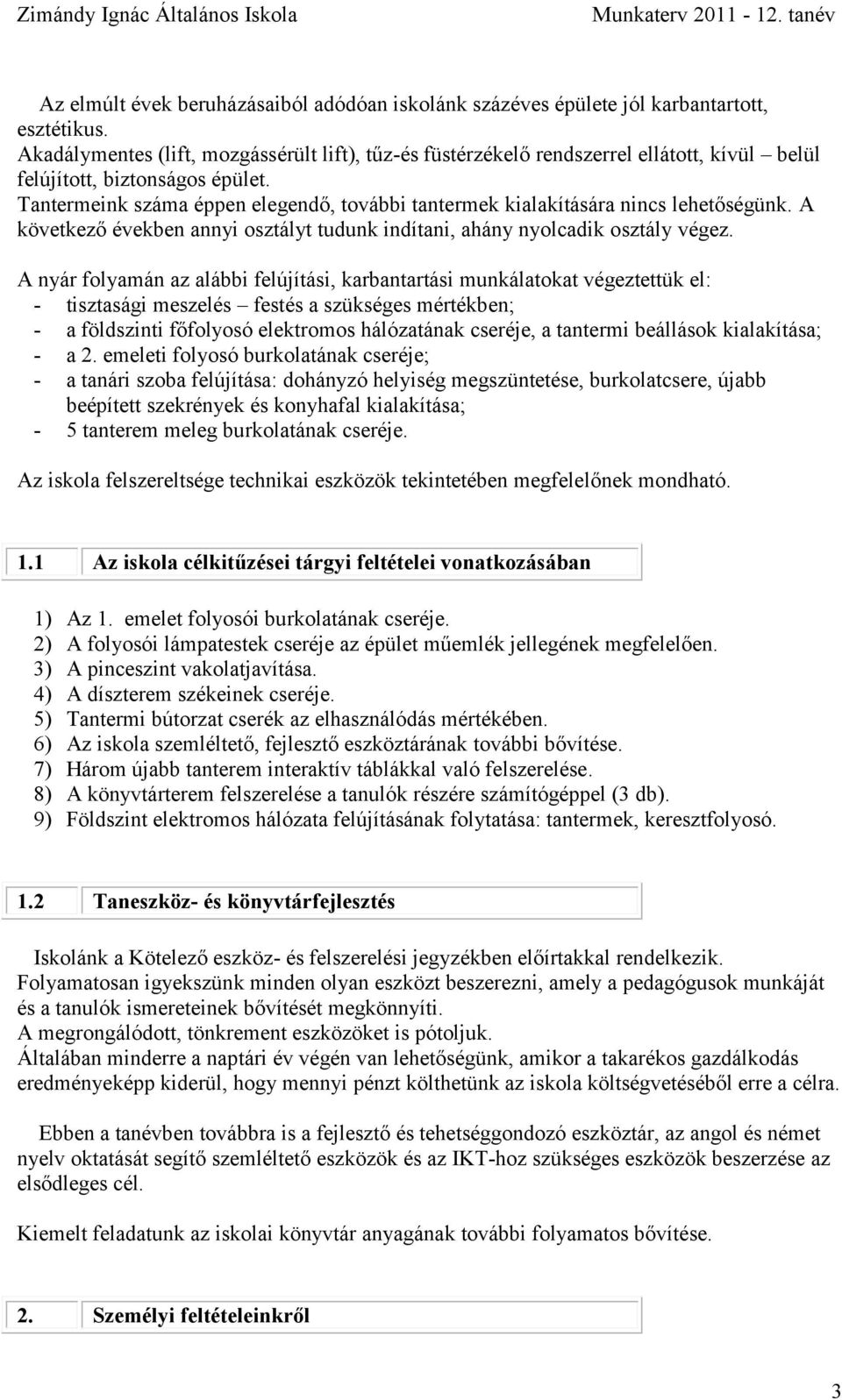 Zimándy Ignác Általános Iskola Munkaterv 2011 - 12. tanév

Az elmúlt évek beruházásaiból adódóan iskolánk százéves épülete jól karbantartott, esztétikus.
Akadálymentes (lift, mozgássérült lift), tűz-és füstérzékelő rendszerrel ellátott, kívül – belül felújított, biztonságos épület.
Tantermeink száma éppen elegendő, további tantermek kialakítására nincs lehetőségünk. A következő években annyi osztályt tudunk indítani, ahány nyolcadik osztály végez.

A nyár folyamán az alábbi felújítási, karbantartási munkálatokat végeztettük el:
- tisztasági meszelés – festés a szükséges mértékben;
- a földszinti főfolyosó elektromos hálózatának cseréje, a tantermi beállások kialakítása;
- a 2. emeleti folyosó burkolatának cseréje;
- a tanári szoba felújítása: dohányzó helyiség megszüntetése, burkolatcsere, újabb beépített szekrények és konyhafal kialakítása;
- 5 tanterem meleg burkolatának cseréje.

Az iskola felszereltsége technikai eszközök tekintetében megfelelőnek mondható.

1.1 Az iskola célkitűzései tárgyi feltételei vonatkozásában

1) Az 1. emelet folyosói burkolatának cseréje.
2) A folyosói lámpatestek cseréje az épület műemlék jellegének megfelelően.
3) A pinceszint vakolatjavítása.
4) A díszterem székeinek cseréje.
5) Tantermi bútorzat cserék az elhasználódás mértékében.
6) Az iskola szemléltető, fejlesztő eszköztárának további bővítése.
7) Három újabb tanterem interaktív táblákkal való felszerelése.
8) A könyvtárterem felszerelése a tanulók részére számítógéppel (3 db).
9) Földszint elektromos hálózata felújításának folytatása: tantermek, keresztfolyosó.

1.2 Taneszköz- és könyvtárfejlesztés

Iskolánk a Kötelező eszköz- és felszerelési jegyzékben előírtakkal rendelkezik.
Folyamatosan igyekszünk minden olyan eszközt beszerezni, amely a pedagógusok munkáját és a tanulók ismereteinek bővítését megkönnyíti.
A megrongálódott, tönkrement eszközöket is pótoljuk.
Általában minderre a naptári év végén van lehetőségünk, amikor a takarékos gazdálkodás eredményeképp kiderül, hogy mennyi pénzt költhetünk az iskola költségvetéséből erre a célra.

Ebben a tanévben továbbra is a fejlesztő és tehetséggondozó eszköztár, az angol és német nyelv oktatását segítő szemléltető eszközök és az IKT-hoz szükséges eszközök beszerzése az elsődleges cél.

Kiemelt feladatunk az iskolai könyvtár anyagának további folyamatos bővítése.

2. Személyi feltételeinkről

3